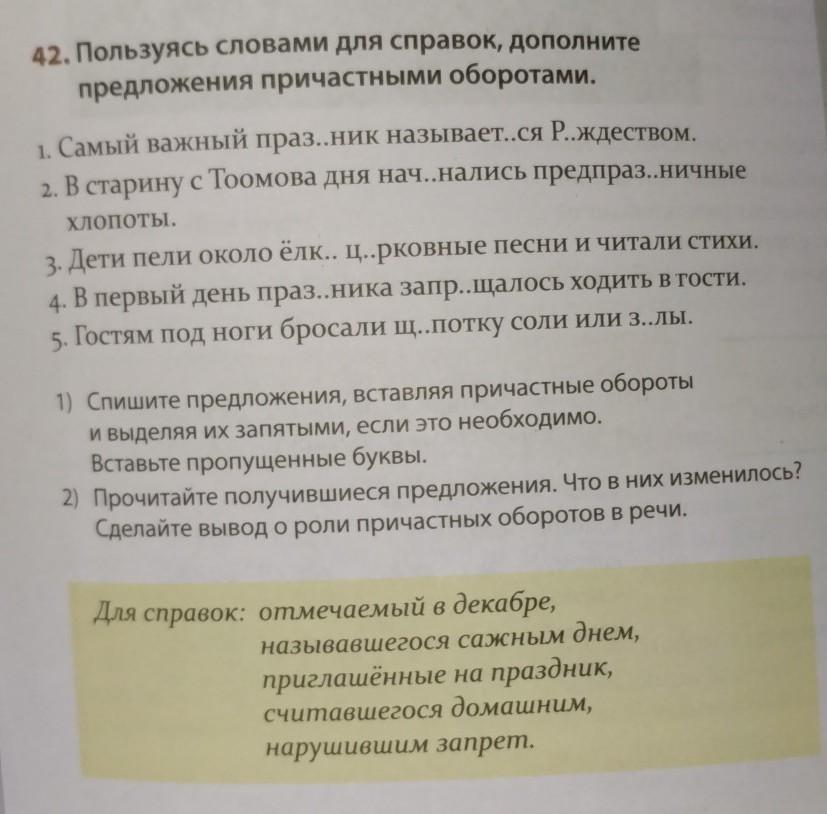 42. Пользуясь словами для справок, дополните предложения причастными оборотами.

1. Самый важный праз..ник называет..ся Р..ждеством.
2. В старину с Тоомова дня нач..нались предпраз..ничные хлопоты.
3. Дети пели около ёлк.. ц..рковные песни и читали стихи.
4. В первый день праз..ника запр..щалось ходить в гости.
5. Гостям под ноги бросали щ..потку соли или з..лы.

1) Спишите предложения, вставляя причастные обороты и выделяя их запятыми, если это необходимо. Вставьте пропущенные буквы.
2) Прочитайте получившиеся предложения. Что в них изменилось? Сделайте вывод о роли причастных оборотов в речи.

Для справок: отмечаемый в декабре, называвшегося сажным днем, приглашённые на праздник, считавшегося домашним, нарушившим запрет.